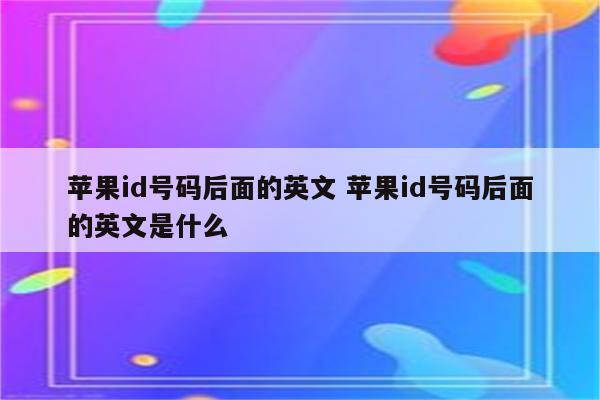 苹果id号码后面的英文 苹果id号码后面的英文是什么